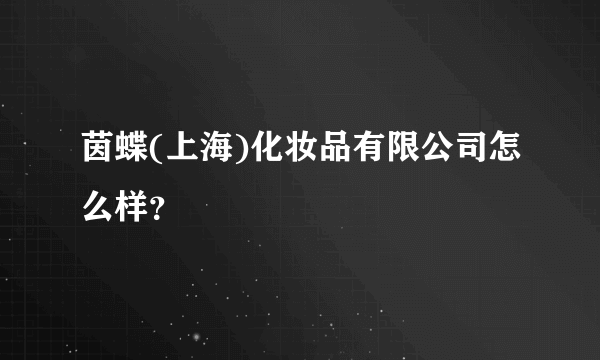 茵蝶(上海)化妆品有限公司怎么样？